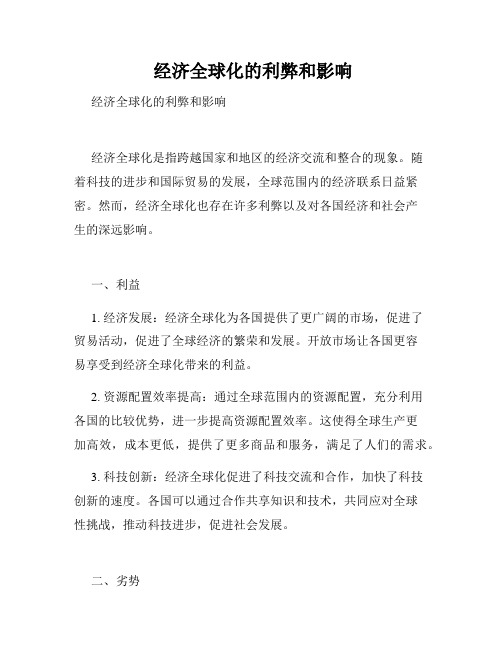 经济全球化的利弊和影响

经济全球化的利弊和影响

经济全球化是指跨越国家和地区的经济交流和整合的现象。随着科技的进步和国际贸易的发展，全球范围内的经济联系日益紧密。然而，经济全球化也存在许多利弊以及对各国经济和社会产生的深远影响。

一、利益

1. 经济发展：经济全球化为各国提供了更广阔的市场，促进了贸易活动，促进了全球经济的繁荣和发展。开放市场让各国更容易享受到经济全球化带来的利益。

2. 资源配置效率提高：通过全球范围内的资源配置，充分利用各国的比较优势，进一步提高资源配置效率。这使得全球生产更加高效，成本更低，提供了更多商品和服务，满足了人们的需求。

3. 科技创新：经济全球化促进了科技交流和合作，加快了科技创新的速度。各国可以通过合作共享知识和技术，共同应对全球性挑战，推动科技进步，促进社会发展。

二、劣势